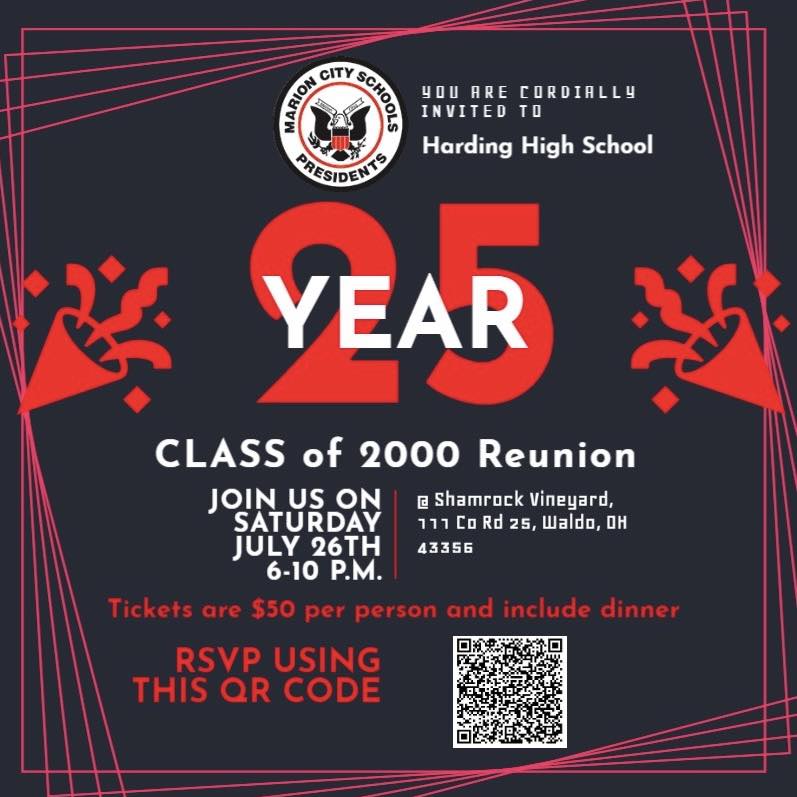 MARION CITY SCHOOLS
PRESIDENTS

YOU ARE CORDIALLY INVITED TO

Harding High School

25

YEAR

CLASS of 2000 Reunion

JOIN US ON
SATURDAY
JULY 26TH
6-10 P.M.

@ Shamrock Vineyard,
111 Co Rd 25, Waldo, OH
43356

Tickets are $50 per person and include dinner

RSVP USING
THIS QR CODE